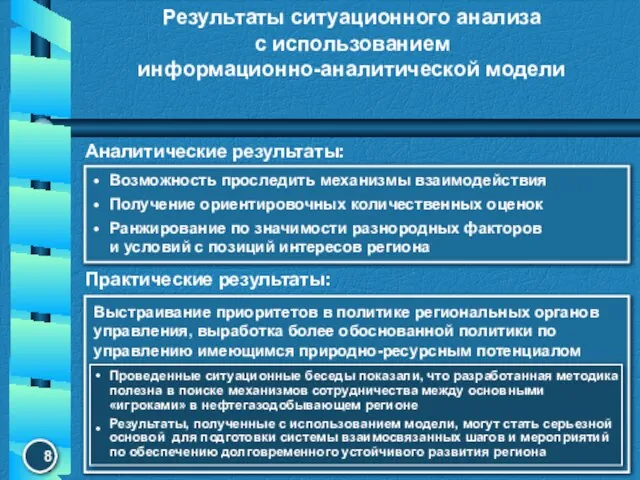 Результаты ситуационного анализа с использованием информационно-аналитической модели

Аналитические результаты:

• Возможность проследить механизмы взаимодействия
• Получение ориентировочных количественных оценок
• Ранжирование по значимости разнородных факторов и условий с позиций интересов региона

Практические результаты:

Выстраивание приоритетов в политике региональных органов управления, выработка более обоснованной политики по управлению имеющимся природно-ресурсным потенциалом

• Проведенные ситуационные беседы показали, что разработанная методика полезна в поиске механизмов сотрудничества между основными «игроками» в нефтегазодобывающем регионе
• Результаты, полученные с использованием модели, могут стать серьезной основой для подготовки системы взаимосвязанных шагов и мероприятий по обеспечению долговременного устойчивого развития региона

8